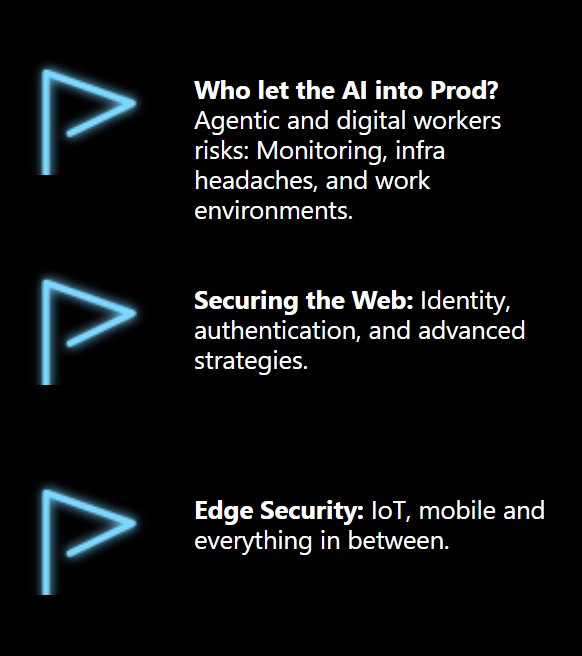 Who let the AI into Prod?
Agentic and digital workers risks: Monitoring, infra headaches, and work environments.

Securing the Web: Identity, authentication, and advanced strategies.

Edge Security: IoT, mobile and everything in between.